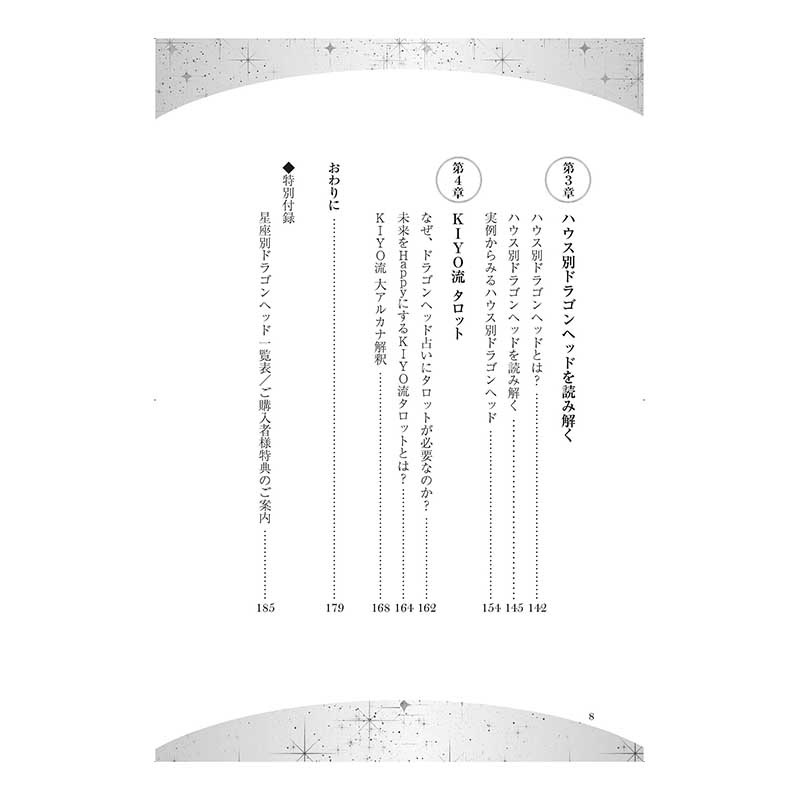 第3章
ハウス別ドラゴンヘッドを読み解く
ハウス別ドラゴンヘッドとは？ 142
ハウス別ドラゴンヘッドを読み解く 145
実例からみるハウス別ドラゴンヘッド 154

第4章
KIYO流 タロット
なぜ、ドラゴンヘッド占いにタロットが必要なのか？ 162
未来をHappyにするKIYO流タロットとは？ 164
KIYO流 大アルカナ解釈 168

おわりに 179

◆特別付録
星座別ドラゴンヘッド一覧表／ご購入者様特典のご案内 185

8